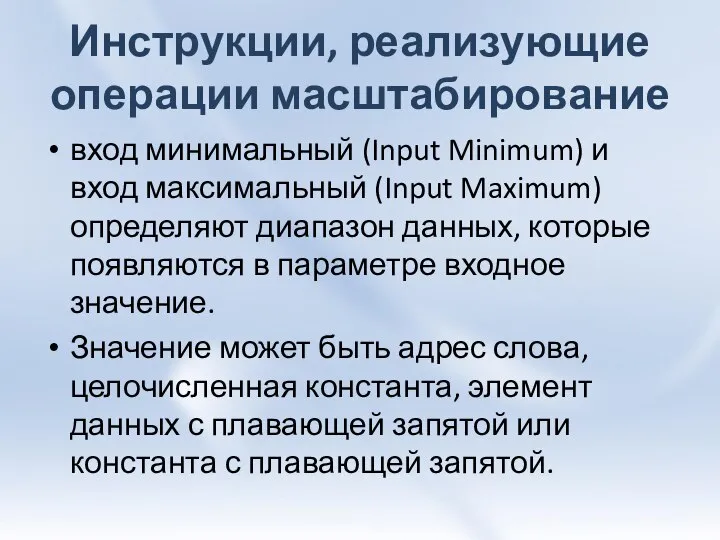 Инструкции, реализующие операции масштабирование

• вход минимальный (Input Minimum) и вход максимальный (Input Maximum) определяют диапазон данных, которые появляются в параметре входное значение.

• Значение может быть адрес слова, целочисленная константа, элемент данных с плавающей запятой или константа с плавающей запятой.